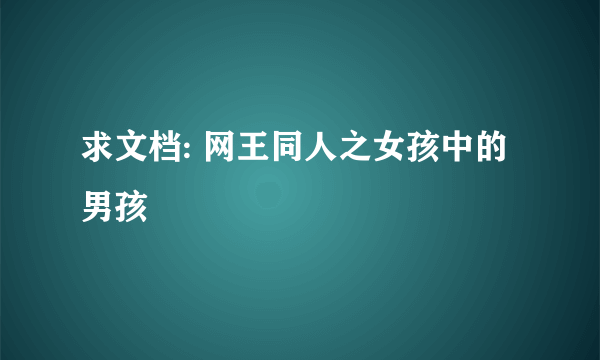 求文档: 网王同人之女孩中的男孩